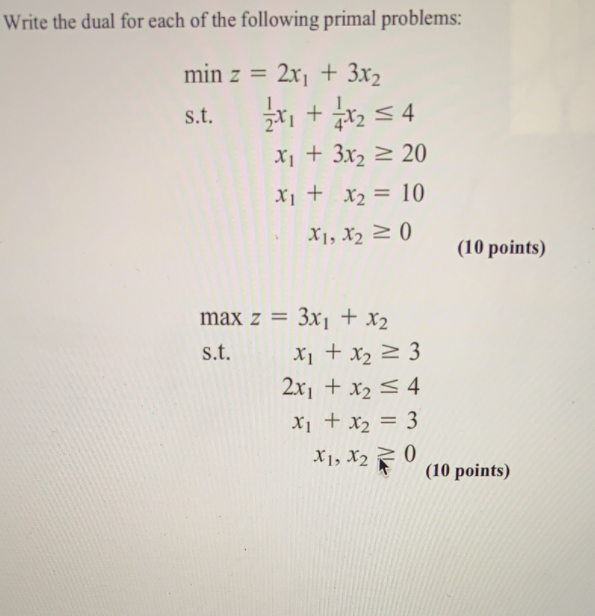 Write the dual for each of the following primal problems:

$\min z = 2x_1 + 3x_2$
s.t. $\frac{1}{2}x_1 + \frac{1}{4}x_2 \leq 4$
$x_1 + 3x_2 \geq 20$
$x_1 + x_2 = 10$
$x_1, x_2 \geq 0$

(10 points)

$\max z = 3x_1 + x_2$
s.t. $x_1 + x_2 \geq 3$
$2x_1 + x_2 \leq 4$
$x_1 + x_2 = 3$
$x_1, x_2 \geq 0$

(10 points)